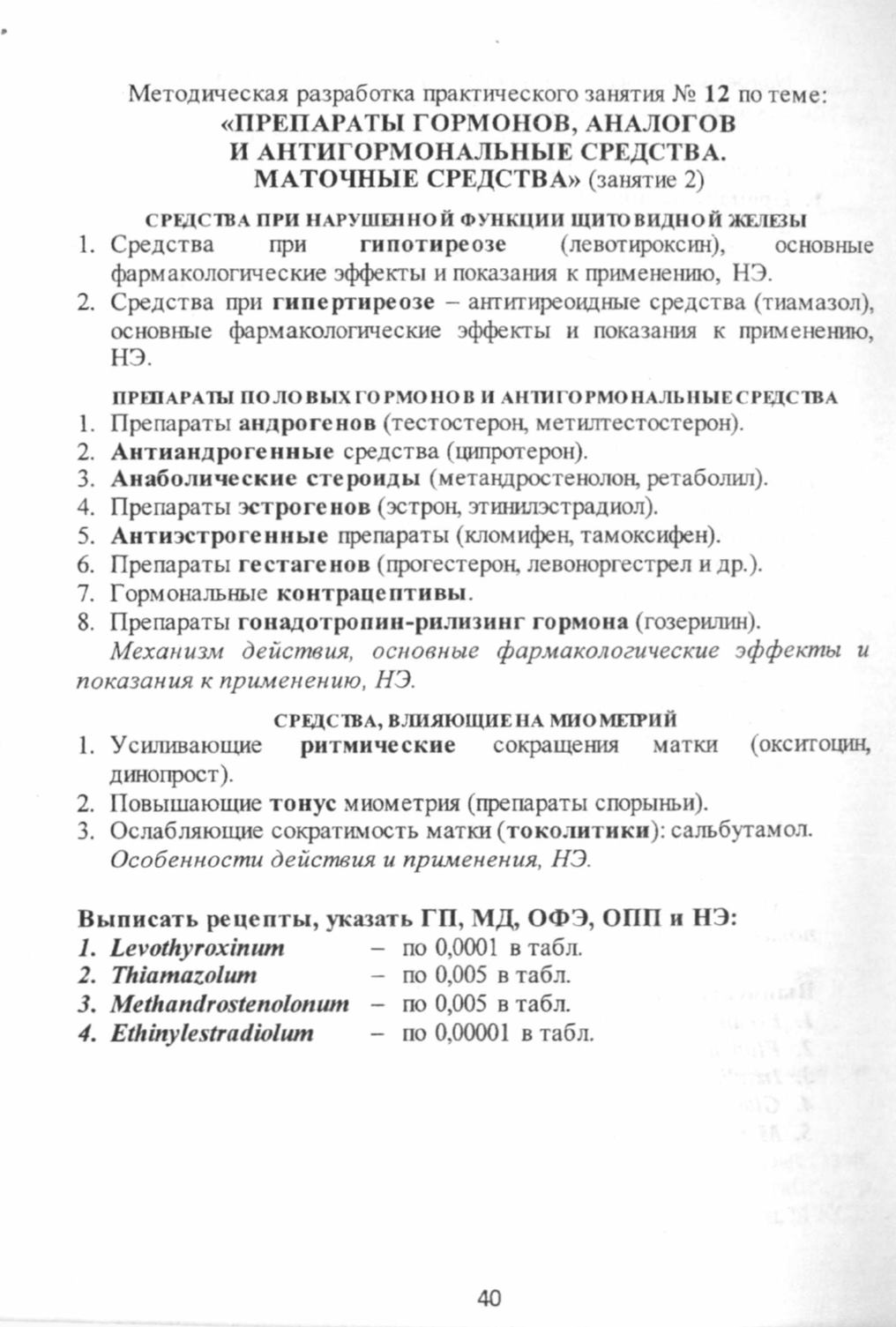 Методическая разработка практического занятия № 12 по теме:
«ПРЕПАРАТЫ ГОРМОНОВ, АНАЛОГОВ
И АНТИГОРМОНАЛЬНЫЕ СРЕДСТВА.
МАТОЧНЫЕ СРЕДСТВА» (занятие 2)

СРЕДСТВА ПРИ НАРУШЕННОЙ ФУНКЦИИ ЩИТОВИДНОЙ ЖЕЛЕЗЫ

1. Средства при гипотиреозе (левотироксин), основные фармакологические эффекты и показания к применению, НЭ.
2. Средства при гипертиреозе – антитиреоидные средства (тиамазол), основные фармакологические эффекты и показания к применению, НЭ.

ПРЕПАРАТЫ ПОЛОВЫХ ГОРМОНОВ И АНТИГОРМОНАЛЬНЫЕ СРЕДСТВА

1. Препараты андрогенов (тестостерон, метилтестостерон).
2. Антиандрогенные средства (ципротерон).
3. Анаболические стероиды (метандростенолон, ретаболил).
4. Препараты эстрогенов (эстрон, этинилэстрадиол).
5. Антиэстрогенные препараты (кломифен, тамоксифен).
6. Препараты гестагенов (прогестерон, левоноргестрел и др.).
7. Гормональные контрацептивы.
8. Препараты гонадотропин-рилизинг гормона (гозерилин).

Механизм действия, основные фармакологические эффекты и показания к применению, НЭ.

СРЕДСТВА, ВЛИЯЮЩИЕ НА МИОМЕТРИЙ

1. Усиливающие ритмические сокращения матки (окситоцин, динопрост).
2. Повышающие тонус миометрия (препараты спорыньи).
3. Ослабляющие сократимость матки (токолитики): сальбутамол.

Особенности действия и применения, НЭ.

Выписать рецепты, указать ГП, МД, ОФЭ, ОПП и НЭ:
1. Levothyroxinum – по 0,0001 в табл.
2. Thiamazolum – по 0,005 в табл.
3. Methandrostenolonum – по 0,005 в табл.
4. Ethinylestradiolum – по 0,00001 в табл.

40